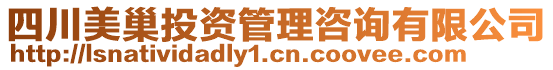 四川美巢投资管理咨询有限公司
http://lsnatividadly1.cn.coovee.com